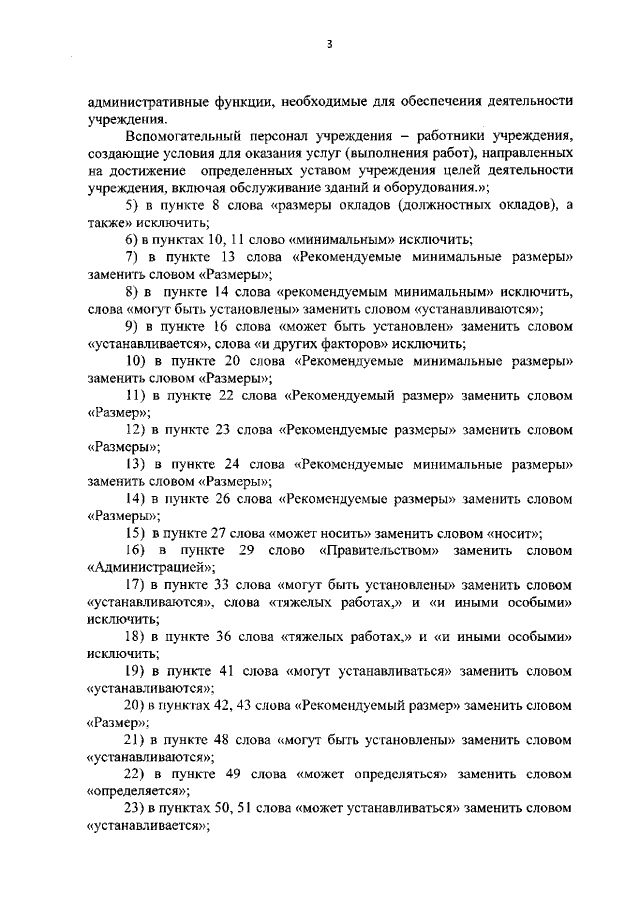 3

административные функции, необходимые для обеспечения деятельности учреждения.

Вспомогательный персонал учреждения – работники учреждения, создающие условия для оказания услуг (выполнения работ), направленных на достижение определенных уставом учреждения целей деятельности учреждения, включая обслуживание зданий и оборудования.»;

5) в пункте 8 слова «размеры окладов (должностных окладов), а также» исключить;

6) в пунктах 10, 11 слово «минимальным» исключить;

7) в пункте 13 слова «Рекомендуемые минимальные размеры» заменить словом «Размеры»;

8) в пункте 14 слова «рекомендуемым минимальным» исключить, слова «могут быть установлены» заменить словом «устанавливаются»;

9) в пункте 16 слова «может быть установлен» заменить словом «устанавливается», слова «и других факторов» исключить;

10) в пункте 20 слова «Рекомендуемые минимальные размеры» заменить словом «Размеры»;

11) в пункте 22 слова «Рекомендуемый размер» заменить словом «Размер»;

12) в пункте 23 слова «Рекомендуемые размеры» заменить словом «Размеры»;

13) в пункте 24 слова «Рекомендуемые минимальные размеры» заменить словом «Размеры»;

14) в пункте 26 слова «Рекомендуемые размеры» заменить словом «Размеры»;

15) в пункте 27 слова «может носить» заменить словом «носит»;

16) в пункте 29 слово «Правительством» заменить словом «Администрацией»;

17) в пункте 33 слова «могут быть установлены» заменить словом «устанавливаются», слова «тяжелых работах,» и «и иными особыми» исключить;

18) в пункте 36 слова «тяжелых работах,» и «и иными особыми» исключить;

19) в пункте 41 слова «могут устанавливаться» заменить словом «устанавливаются»;

20) в пунктах 42, 43 слова «Рекомендуемый размер» заменить словом «Размер»;

21) в пункте 48 слова «могут быть установлены» заменить словом «устанавливаются»;

22) в пункте 49 слова «может определяться» заменить словом «определяется»;

23) в пунктах 50, 51 слова «может устанавливаться» заменить словом «устанавливается»;